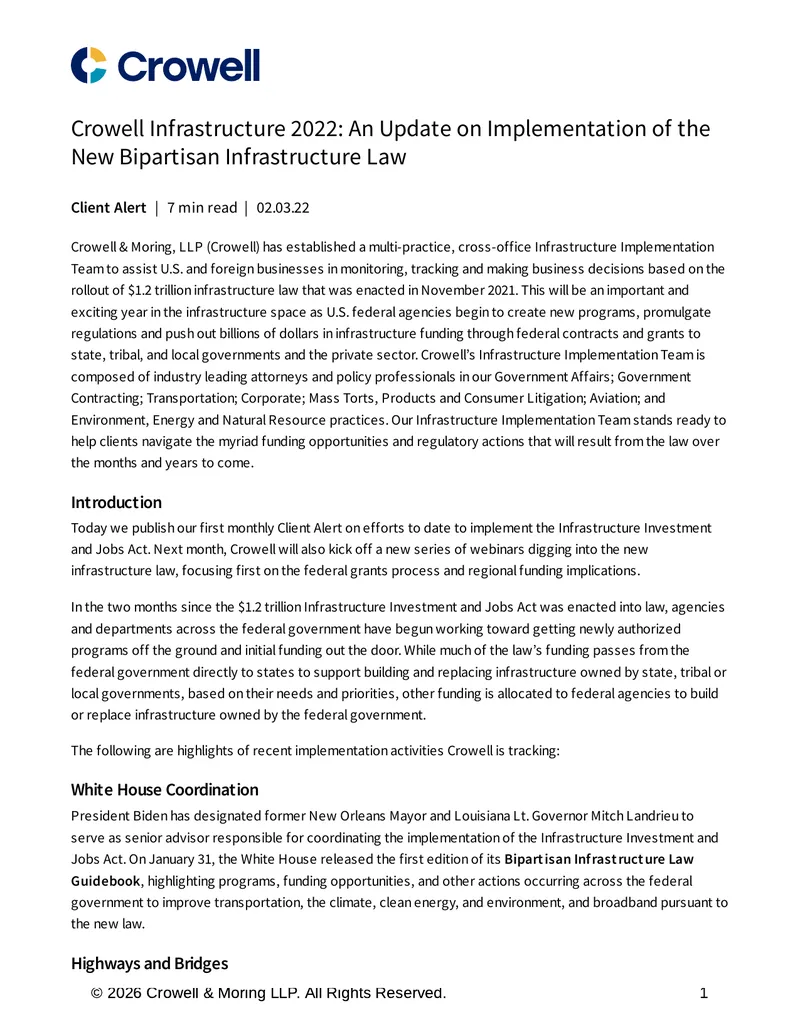 Crowell

Crowell Infrastructure 2022: An Update on Implementation of the New Bipartisan Infrastructure Law

Client Alert | 7 min read | 02.03.22

Crowell & Moring, LLP (Crowell) has established a multi-practice, cross-office Infrastructure Implementation Team to assist U.S. and foreign businesses in monitoring, tracking and making business decisions based on the rollout of $1.2 trillion infrastructure law that was enacted in November 2021. This will be an important and exciting year in the infrastructure space as U.S. federal agencies begin to create new programs, promulgate regulations and push out billions of dollars in infrastructure funding through federal contracts and grants to state, tribal, and local governments and the private sector. Crowell's Infrastructure Implementation Team is composed of industry leading attorneys and policy professionals in our Government Affairs; Government Contracting; Transportation; Corporate; Mass Torts, Products and Consumer Litigation; Aviation; and Environment, Energy and Natural Resource practices. Our Infrastructure Implementation Team stands ready to help clients navigate the myriad funding opportunities and regulatory actions that will result from the law over the months and years to come.

Introduction

Today we publish our first monthly Client Alert on efforts to date to implement the Infrastructure Investment and Jobs Act. Next month, Crowell will also kick off a new series of webinars digging into the new infrastructure law, focusing first on the federal grants process and regional funding implications.

In the two months since the $1.2 trillion Infrastructure Investment and Jobs Act was enacted into law, agencies and departments across the federal government have begun working toward getting newly authorized programs off the ground and initial funding out the door. While much of the law's funding passes from the federal government directly to states to support building and replacing infrastructure owned by state, tribal or local governments, based on their needs and priorities, other funding is allocated to federal agencies to build or replace infrastructure owned by the federal government.

The following are highlights of recent implementation activities Crowell is tracking:

White House Coordination

President Biden has designated former New Orleans Mayor and Louisiana Lt. Governor Mitch Landrieu to serve as senior advisor responsible for coordinating the implementation of the Infrastructure Investment and Jobs Act. On January 31, the White House released the first edition of its Bipartisan Infrastructure Law Guidebook, highlighting programs, funding opportunities, and other actions occurring across the federal government to improve transportation, the climate, clean energy, and environment, and broadband pursuant to the new law.

Highways and Bridges

© 2026 Crowell & Moring LLP. All Rights Reserved. 1